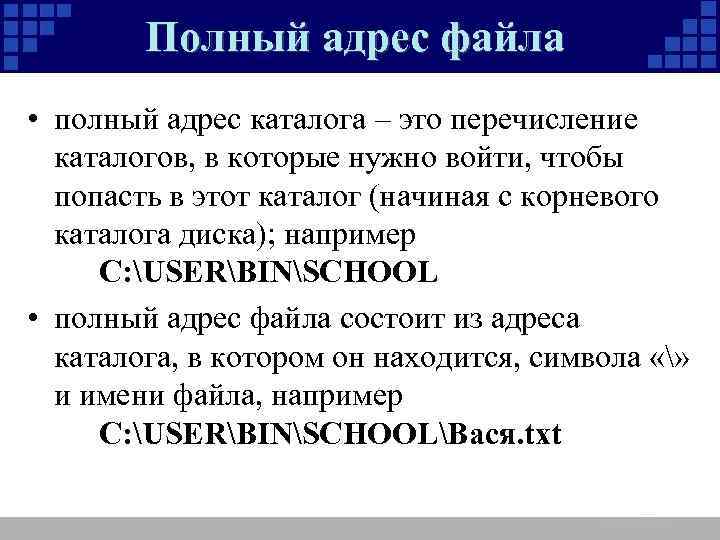 Полный адрес файла

• полный адрес каталога – это перечисление каталогов, в которые нужно войти, чтобы попасть в этот каталог (начиная с корневого каталога диска); например
C:\USER\BIN\SCHOOL

• полный адрес файла состоит из адреса каталога, в котором он находится, символа «\» и имени файла, например
C:\USER\BIN\SCHOOL\Вася.txt